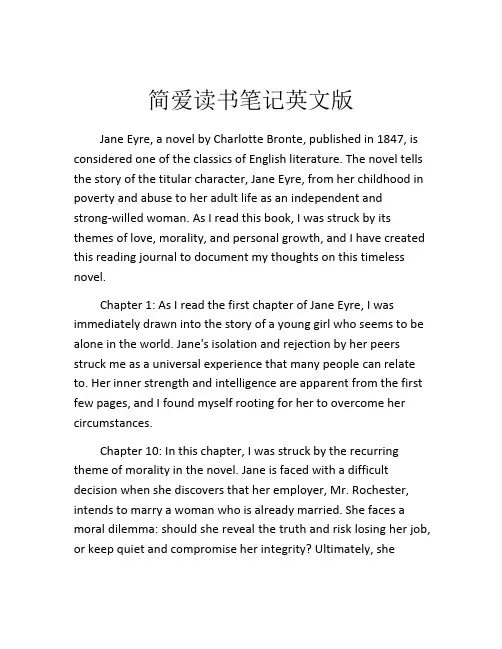 简爱读书笔记英文版

Jane Eyre, a novel by Charlotte Bronte, published in 1847, is considered one of the classics of English literature. The novel tells the story of the titular character, Jane Eyre, from her childhood in poverty and abuse to her adult life as an independent and strong-willed woman. As I read this book, I was struck by its themes of love, morality, and personal growth, and I have created this reading journal to document my thoughts on this timeless novel.

Chapter 1: As I read the first chapter of Jane Eyre, I was immediately drawn into the story of a young girl who seems to be alone in the world. Jane's isolation and rejection by her peers struck me as a universal experience that many people can relate to. Her inner strength and intelligence are apparent from the first few pages, and I found myself rooting for her to overcome her circumstances.

Chapter 10: In this chapter, I was struck by the recurring theme of morality in the novel. Jane is faced with a difficult decision when she discovers that her employer, Mr. Rochester, intends to marry a woman who is already married. She faces a moral dilemma: should she reveal the truth and risk losing her job, or keep quiet and compromise her integrity? Ultimately, she